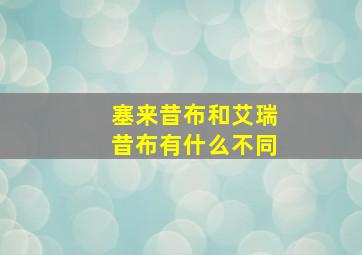 塞来昔布和艾瑞昔布有什么不同